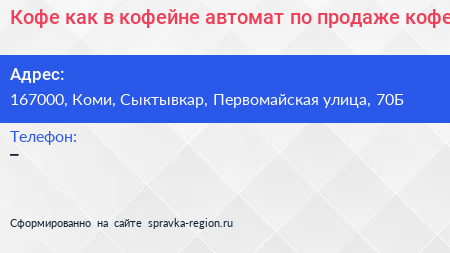 Кофе как в кофейне автомат по продаже кофе

Адрес:
167000, Коми, Сыктывкар, Первомайская улица, 70Б

Телефон:
–

Сформированно на сайте spravka-region.ru